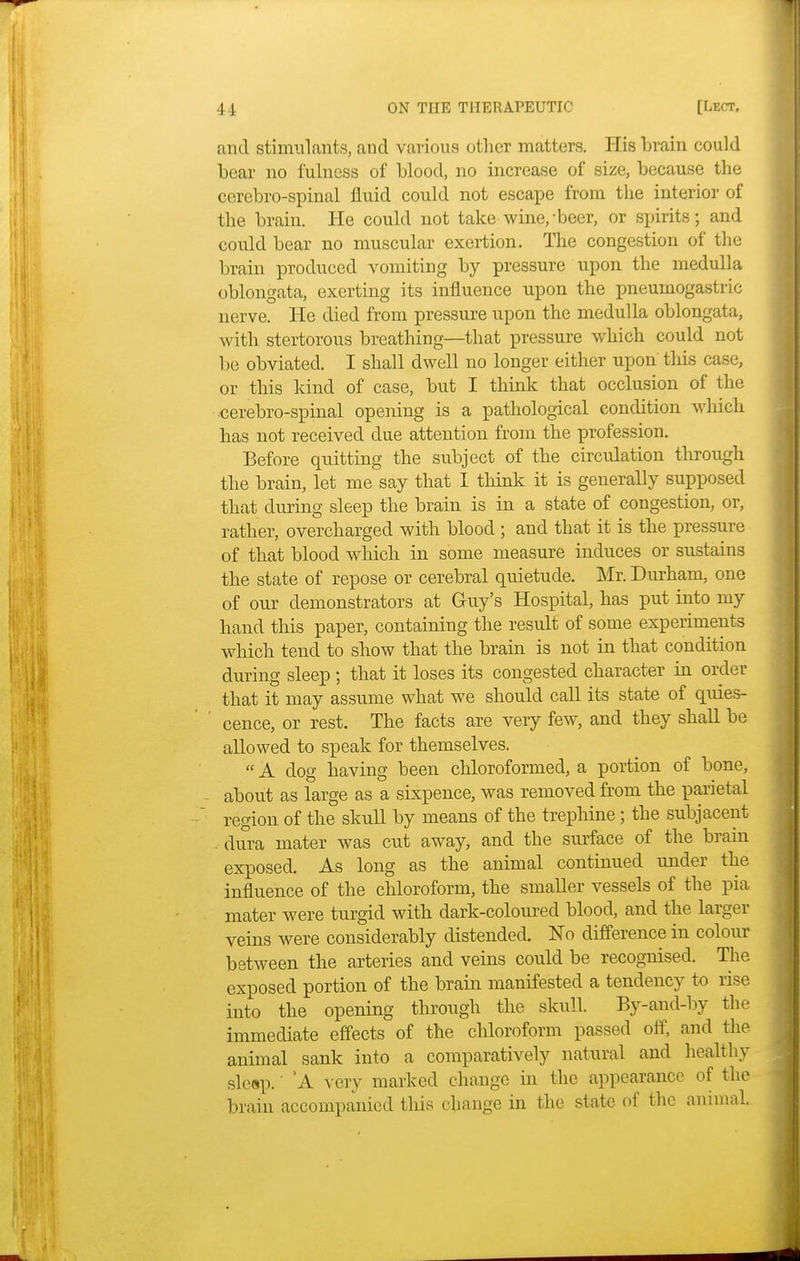 44 ON THE THERAPEUTIC [Lect.

and stimulants, and various other matters. His brain could bear no fulness of blood, no increase of size, because the cerebro-spinal fluid could not escape from the interior of the brain. He could not take wine, beer, or spirits; and could bear no muscular exertion. The congestion of the brain produced vomiting by pressure upon the medulla oblongata, exerting its influence upon the pneumogastric nerve. He died from pressure upon the medulla oblongata, with stertorous breathing—that pressure which could not be obviated. I shall dwell no longer either upon this case, or this kind of case, but I think that occlusion of the cerebro-spinal opening is a pathological condition which has not received due attention from the profession.

Before quitting the subject of the circulation through the brain, let me say that I think it is generally supposed that during sleep the brain is in a state of congestion, or, rather, overcharged with blood; and that it is the pressure of that blood which in some measure induces or sustains the state of repose or cerebral quietude. Mr. Durham, one of our demonstrators at Guy's Hospital, has put into my hand this paper, containing the result of some experiments which tend to show that the brain is not in that condition during sleep; that it loses its congested character in order that it may assume what we should call its state of quiescence, or rest. The facts are very few, and they shall be allowed to speak for themselves.

"A dog having been chloroformed, a portion of bone, about as large as a sixpence, was removed from the parietal region of the skull by means of the trephine; the subjacent dura mater was cut away, and the surface of the brain exposed. As long as the animal continued under the influence of the chloroform, the smaller vessels of the pia mater were turgid with dark-coloured blood, and the larger veins were considerably distended. No difference in colour between the arteries and veins could be recognised. The exposed portion of the brain manifested a tendency to rise into the opening through the skull. By-and-by the immediate effects of the chloroform passed off, and the animal sank into a comparatively natural and healthy sleep. A very marked change in the appearance of the brain accompanied this change in the state of the animal.